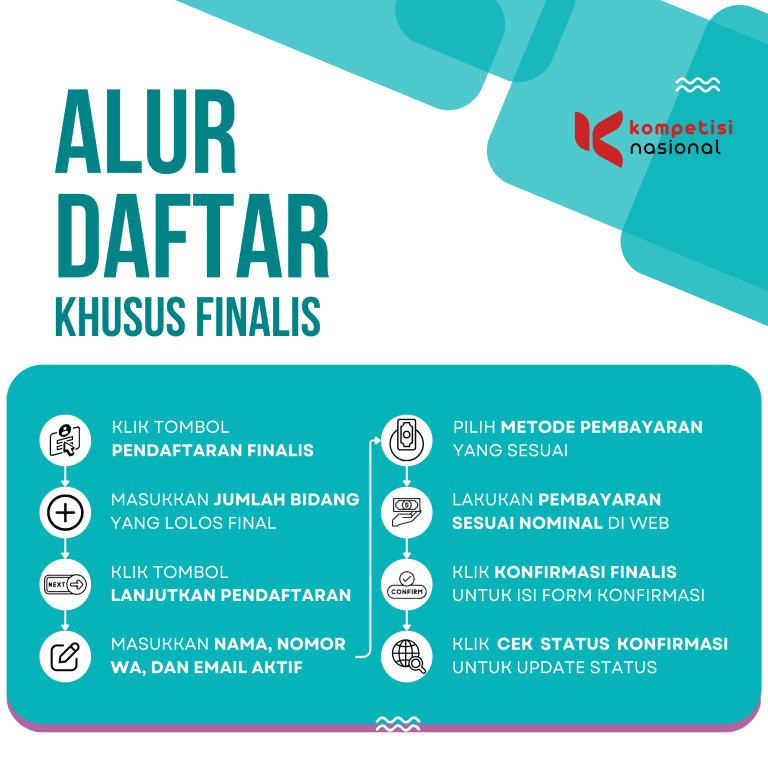 ALUR DAFTAR
KHUSUS FINALIS

kompetisi nasional

KLIK TOMBOL
PENDAFTARAN FINALIS

MASUKKAN JUMLAH BIDANG YANG LOLOS FINAL

NEXT

KLIK TOMBOL
LANJUTKAN PENDAFTARAN

MASUKKAN NAMA, NOMOR WA, DAN EMAIL AKTIF

PILIH METODE PEMBAYARAN YANG SESUAI

LAKUKAN PEMBAYARAN SESUAI NOMINAL DI WEB

CONFIRM

KLIK KONFIRMASI FINALIS UNTUK ISI FORM KONFIRMASI

KLIK CEK STATUS KONFIRMASI UNTUK UPDATE STATUS